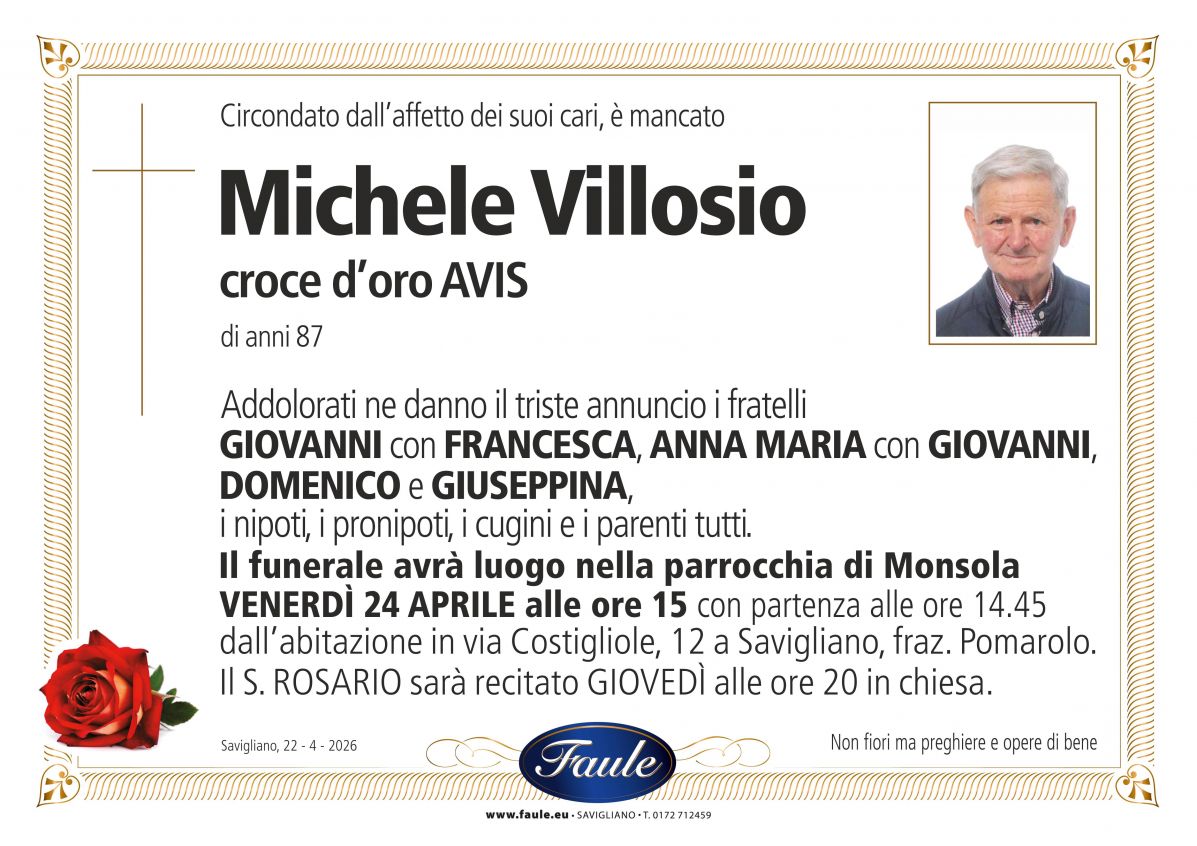 Circondato dall'affetto dei suoi cari, è mancato

Michele Villosio

croce d'oro AVIS

di anni 87

Addolorati ne danno il triste annuncio i fratelli GIOVANNI con FRANCESCA, ANNA MARIA con GIOVANNI, DOMENICO e GIUSEPPINA, i nipoti, i pronipoti, i cugini e i parenti tutti.

Il funerale avrà luogo nella parrocchia di Monsola VENERDÌ 24 APRILE alle ore 15 con partenza alle ore 14.45 dall'abitazione in via Costigliole, 12 a Savigliano, fraz. Pomarolo. Il S. ROSARIO sarà recitato GIOVEDÌ alle ore 20 in chiesa.

Savigliano, 22 - 4 - 2026

Faule

Non fiori ma preghiere e opere di bene

www.faule.eu • SAVIGLIANO • T. 0172 712459